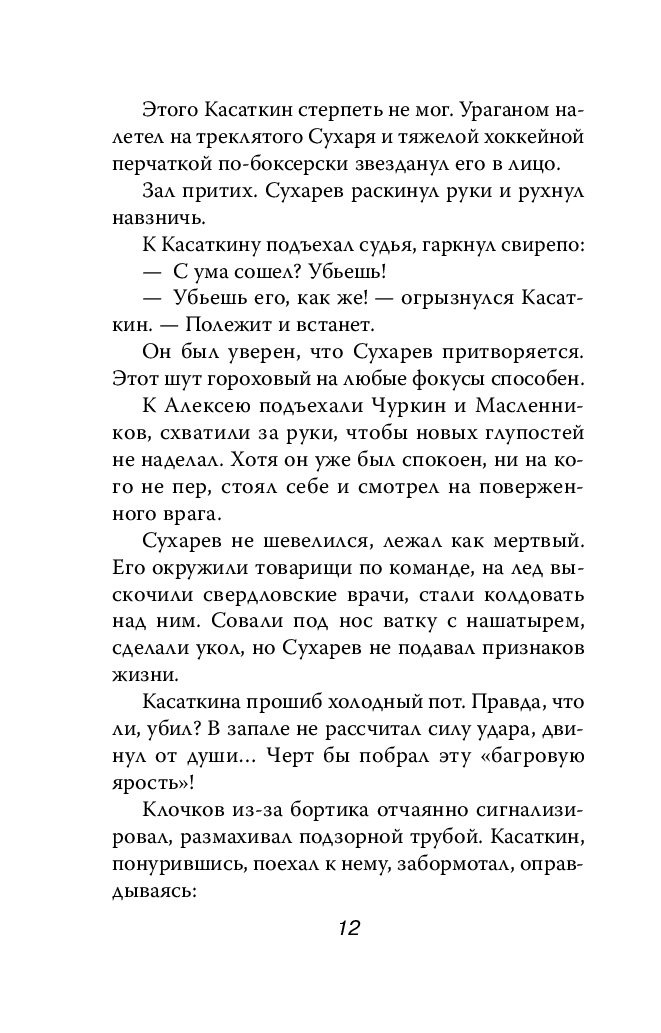 Этого Касаткин стерпеть не мог. Ураганом налетел на треклятого Сухаря и тяжелой хоккейной перчаткой по-боксерски звезданул его в лицо.

Зал притих. Сухарев раскинул руки и рухнул навзничь.

К Касаткину подъехал судья, гаркнул свирепо:

— С ума сошел? Убьешь!

— Убьешь его, как же! — огрызнулся Касаткин. — Полежит и встанет.

Он был уверен, что Сухарев притворяется. Этот шут гороховый на любые фокусы способен.

К Алексею подъехали Чуркин и Масленников, схватили за руки, чтобы новых глупостей не наделал. Хотя он уже был спокоен, ни на кого не пер, стоял себе и смотрел на поверженного врага.

Сухарев не шевелился, лежал как мертвый. Его окружили товарищи по команде, на лед выскочили свердловские врачи, стали колдовать над ним. Совали под нос ватку с нашатырем, сделали укол, но Сухарев не подавал признаков жизни.

Касаткина прошиб холодный пот. Правда, что ли, убил? В запале не рассчитал силу удара, двинул от души... Черт бы побрал эту «багровую ярость»!

Клочков из-за бортика отчаянно сигнализировал, размахивал подзорной трубой. Касаткин, понурившись, поехал к нему, забормотал, оправдываясь:

12